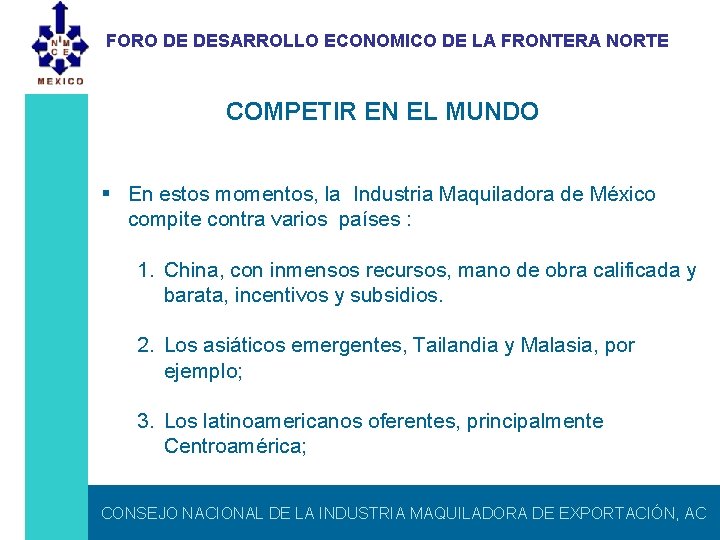 N M C E
MEXICO

FORO DE DESARROLLO ECONOMICO DE LA FRONTERA NORTE

COMPETIR EN EL MUNDO

▪ En estos momentos, la Industria Maquiladora de México compite contra varios países :

1. China, con inmensos recursos, mano de obra calificada y barata, incentivos y subsidios.

2. Los asiáticos emergentes, Tailandia y Malasia, por ejemplo;

3. Los latinoamericanos oferentes, principalmente Centroamérica;

CONSEJO NACIONAL DE LA INDUSTRIA MAQUILADORA DE EXPORTACIÓN, AC